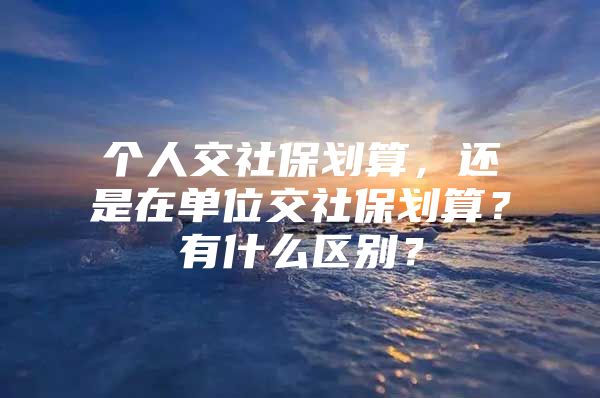 个人交社保划算，还是在单位交社保划算？有什么区别？